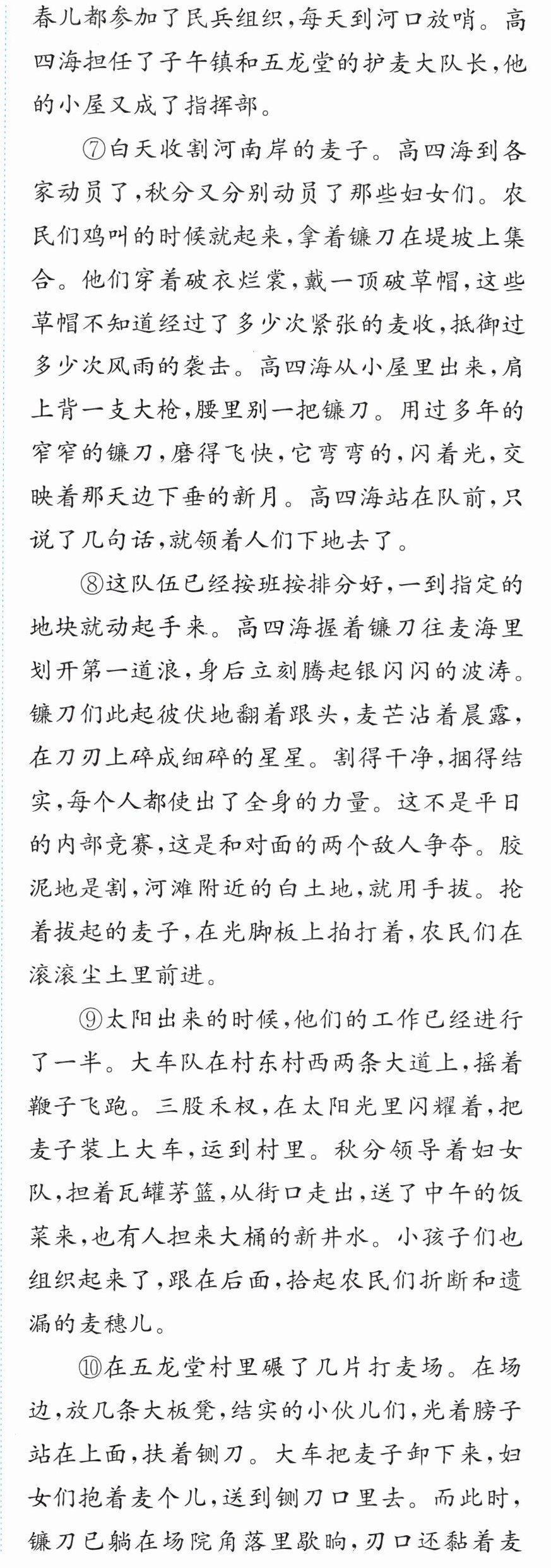 春儿都参加了民兵组织,每天到河口放哨。高四海担任了子午镇和五龙堂的护麦大队长,他的小屋又成了指挥部。

⑦白天收割河南岸的麦子。高四海到各家动员了,秋分又分别动员了那些妇女们。农民们鸡叫的时候就起来,拿着镰刀在堤坡上集合。他们穿着破衣烂裳,戴一顶破草帽,这些草帽不知道经过了多少次紧张的麦收,抵御过多少次风雨的袭击。高四海从小屋里出来,肩上背一支大枪,腰里别一把镰刀。用过多年的窄窄的镰刀,磨得飞快,它弯弯的,闪着光,交映着那天边下垂的新月。高四海站在队前,只说了几句话,就领着人们下地去了。

⑧这队伍已经按班按排分好,一到指定的地块就动起手来。高四海握着镰刀往麦海里划开第一道浪,身后立刻腾起银闪闪的波涛。镰刀们此起彼伏地翻着跟头,麦芒沾着晨露,在刀刃上碎成细碎的星星。割得干净,捆得结实,每个人都使出了全身的力量。这不是平日的内部竞赛,这是和对面的两个敌人争夺。胶泥地是割,河滩附近的白土地,就用手拔。抡着拔起的麦子,在光脚板上拍打着,农民们在滚滚尘土里前进。

⑨太阳出来的时候,他们的工作已经进行了一半。大车队在村东村西两条大道上,摇着鞭子飞跑。三股禾杈,在太阳光里闪耀着,把麦子装上大车,运到村里。秋分领导着妇女队,担着瓦罐茅篮,从街口走出,送了中午的饭菜来,也有人担来大桶的新井水。小孩子们也组织起来了,跟在后面,拾起农民们折断和遗漏的麦穗儿。

⑩在五龙堂村里碾了几片打麦场。在场边,放几条大板凳,结实的小伙儿们,光着膀子站在上面,扶着铡刀。大车把麦子卸下来,妇女们抱着麦个儿,送到铡刀口里去。而此时,镰刀已躺在场院角落里歇晌,刃口还黏着麦